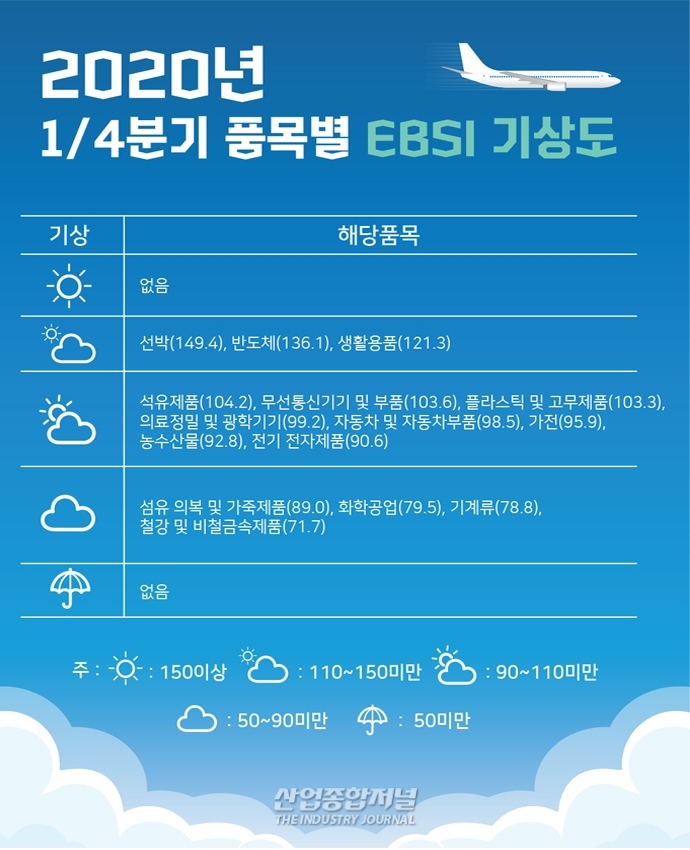 2020년
1/4분기 품목별 EBSI 기상도

| 기상 | 해당품목 |
|---|---|
| | 없음 |
| | 선박(149.4), 반도체(136.1), 생활용품(121.3) |
| | 석유제품(104.2), 무선통신기기 및 부품(103.6), 플라스틱 및 고무제품(103.3), 의료정밀 및 광학기기(99.2), 자동차 및 자동차부품(98.5), 가전(95.9), 농수산물(92.8), 전기 전자제품(90.6) |
| | 섬유 의복 및 가죽제품(89.0), 화학공업(79.5), 기계류(78.8), 철강 및 비철금속제품(71.7) |
| | 없음 |

주 : : 150이상 : 110~150미만 : 90~110미만
: 50~90미만 : 50미만

산업종합저널
THE INDUSTRY JOURNAL